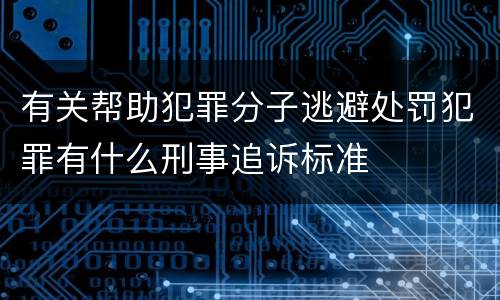 有关帮助犯罪分子逃避处罚犯罪有什么刑事追诉标准